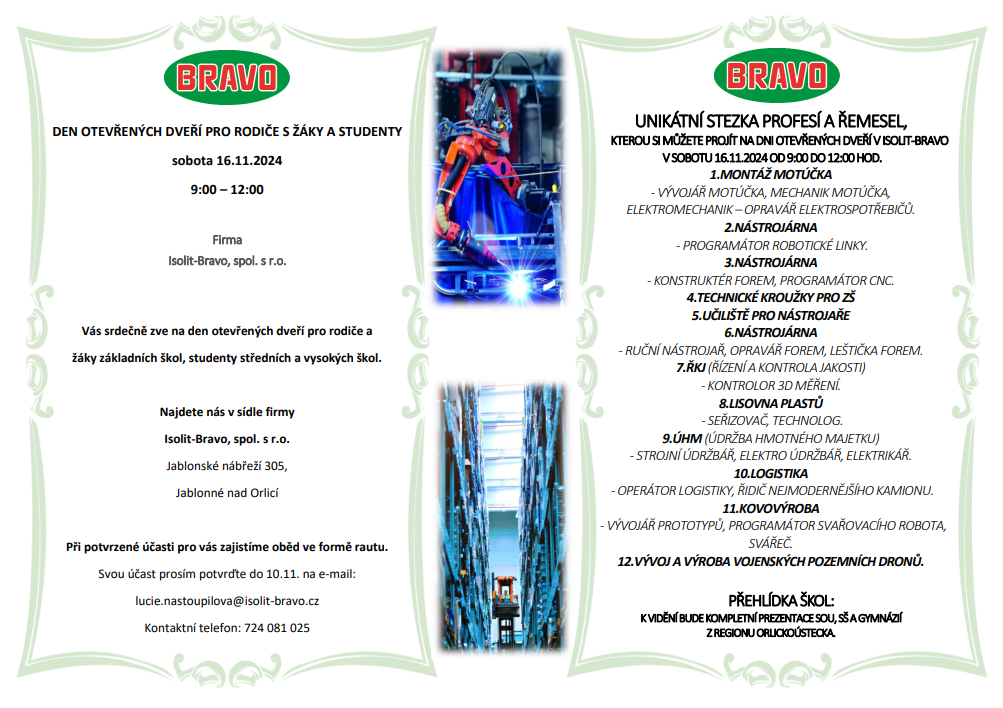 BRAVO

DEN OTEVŘENÝCH DVEŘÍ PRO RODIČE S ŽÁKY A STUDENTY

sobota 16.11.2024

9:00 – 12:00

Firma

Isolit-Bravo, spol. s r.o.

Vás srdečně zve na den otevřených dveří pro rodiče a žáky základních škol, studenty středních a vysokých škol.

Najdete nás v sídle firmy

Isolit-Bravo, spol. s r.o.

Jablonské nábřeží 305,

Jablonné nad Orlicí

Při potvrzené účasti pro vás zajistíme oběd ve formě rautu.

Svou účast prosím potvrďte do 10.11. na e-mail:

lucie.nastoupilova@isolit-bravo.cz

Kontaktní telefon: 724 081 025

BRAVO

UNIKÁTNÍ STEZKA PROFESÍ A ŘEMESEL,

KTEROU SI MŮŽETE PROJÍT NA DNI OTEVŘENÝCH DVEŘÍ V ISOLIT-BRAVO V SOBOTU 16.11.2024 OD 9:00 DO 12:00 HOD.

1.MONTÁŽ MOTÚČKA

- VÝVOJÁŘ MOTÚČKA, MECHANIK MOTÚČKA, ELEKTROMECHANIK – OPRAVÁŘ ELEKTROSPOTŘEBIČŮ.

2.NÁSTROJÁRNA

- PROGRAMÁTOR ROBOTICKÉ LINKY.

3.NÁSTROJÁRNA

- KONSTRUKTÉR FOREM, PROGRAMÁTOR CNC.

4.TECHNICKÉ KROUŽKY PRO ZŠ

5.UČILIŠTĚ PRO NÁSTROJAŘE

6.NÁSTROJÁRNA

- RUČNÍ NÁSTROJAŘ, OPRAVÁŘ FOREM, LEŠTIČKA FOREM.

7.ŘKJ (ŘÍZENÍ A KONTROLA JAKOSTI)

- KONTROLOR 3D MĚŘENÍ.

8.LISOVNA PLASTŮ

- SEŘIZOVAČ, TECHNOLOG.

9.ÚHM (ÚDRŽBA HMOTNÉHO MAJETKU)

- STROJNÍ ÚDRŽBÁŘ, ELEKTRO ÚDRŽBÁŘ, ELEKTRIKÁŘ.

10.LOGISTIKA

- OPERÁTOR LOGISTIKY, ŘIDIČ NEJMODERNĚJŠÍHO KAMIONU.

11.KOVOVÝROBA

- VÝVOJÁŘ PROTOTYPŮ, PROGRAMÁTOR SVAŘOVACÍHO ROBOTA, SVÁŘEČ.

12.VÝVOJ A VÝROBA VOJENSKÝCH POZEMNÍCH DRONŮ.

PŘEHLÍDKA ŠKOL:

K VIDĚNÍ BUDE KOMPLETNÍ PREZENTACE SOU, SŠ A GYMNÁZIÍ Z REGIONU ORLICKOÚSTECKA.